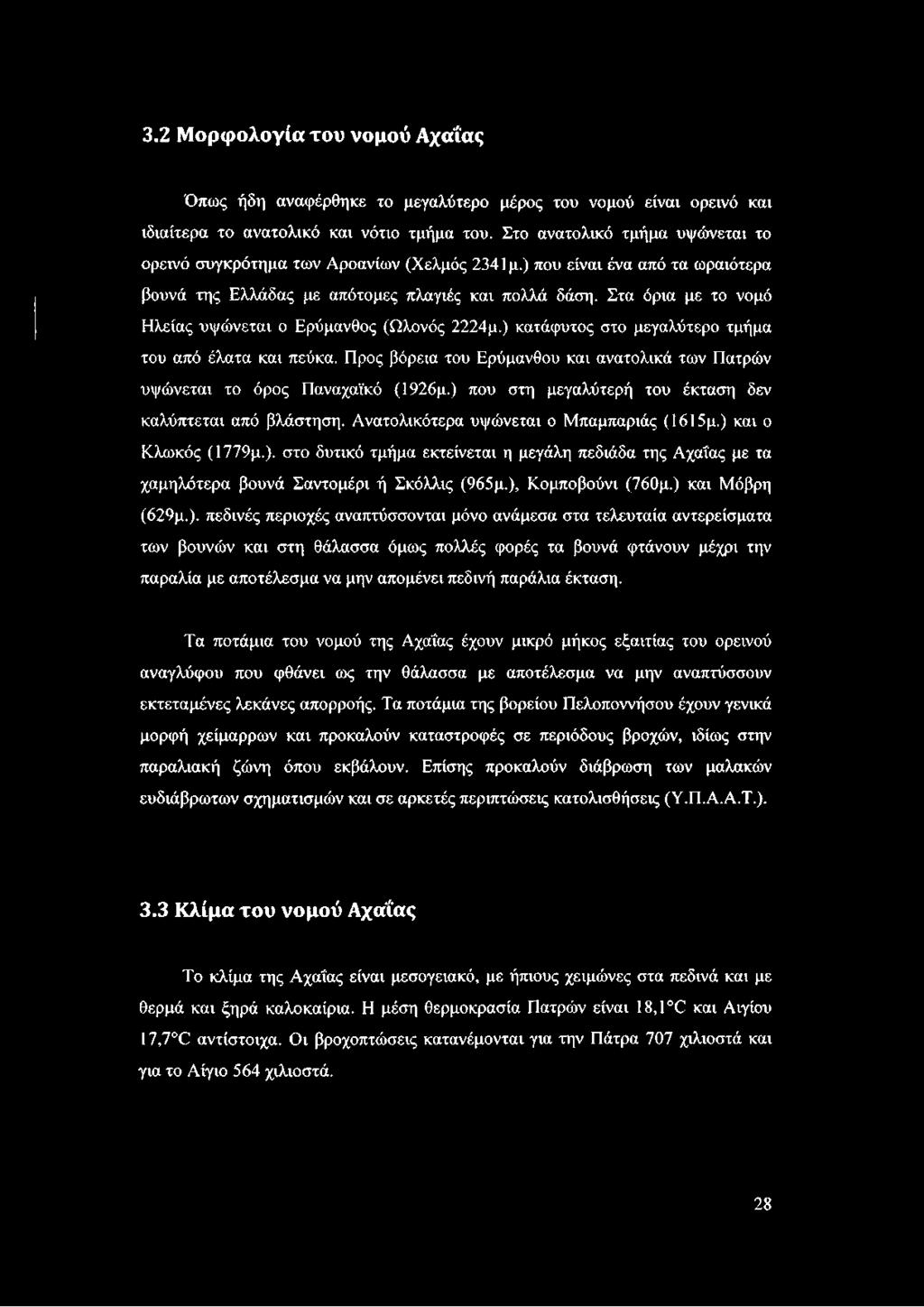 3.2 Μορφολογία του νομού Αχαΐας

Όπως ήδη αναφέρθηκε το μεγαλύτερο μέρος του νομού είναι ορεινό και ιδιαίτερα το ανατολικό και νότιο τμήμα του. Στο ανατολικό τμήμα υψώνεται το ορεινό συγκρότημα των Αροανίων (Χελμός 2341μ.) που είναι ένα από τα ωραιότερα βουνά της Ελλάδας με απότομες πλαγιές και πολλά δάση. Στα όρια με το νομό Ηλείας υψώνεται ο Ερύμανθος (Ωλονός 2224μ.) κατάφυτος στο μεγαλύτερο τμήμα του από έλατα και πεύκα. Προς βόρεια του Ερύμανθου και ανατολικά των Πατρών υψώνεται το όρος Παναχαϊκό (1926μ.) που στη μεγαλύτερή του έκταση δεν καλύπτεται από βλάστηση. Ανατολικότερα υψώνεται ο Μπαμπαριάς (1615μ.) και ο Κλωκός (1779μ.). στο δυτικό τμήμα εκτείνεται η μεγάλη πεδιάδα της Αχαΐας με τα χαμηλότερα βουνά Σαντομέρι ή Σκόλλις (965μ.), Κομποβούνι (760μ.) και Μόβρη (629μ.). πεδινές περιοχές αναπτύσσονται μόνο ανάμεσα στα τελευταία αντερείσματα των βουνών και στη θάλασσα όμως πολλές φορές τα βουνά φτάνουν μέχρι την παραλία με αποτέλεσμα να μην απομένει πεδινή παράλια έκταση.

Τα ποτάμια του νομού της Αχαΐας έχουν μικρό μήκος εξαιτίας του ορεινού αναγλύφου που φθάνει ως την θάλασσα με αποτέλεσμα να μην αναπτύσσουν εκτεταμένες λεκάνες απορροής. Τα ποτάμια της βορείου Πελοποννήσου έχουν γενικά μορφή χείμαρρων και προκαλούν καταστροφές σε περιόδους βροχών, ιδίως στην παραλιακή ζώνη όπου εκβάλουν. Επίσης προκαλούν διάβρωση των μαλακών ευδιάβρωτων σχηματισμών και σε αρκετές περιπτώσεις κατολισθήσεις (Υ.Π.Α.Α.Τ.).

3.3 Κλίμα του νομού Αχαΐας

Το κλίμα της Αχαΐας είναι μεσογειακό, με ήπιους χειμώνες στα πεδινά και με θερμά και ξηρά καλοκαίρια. Η μέση θερμοκρασία Πατρών είναι 18,1°C και Αιγίου 17,7°C αντίστοιχα. Οι βροχοπτώσεις κατανέμονται για την Πάτρα 707 χιλιοστά και για το Αίγιο 564 χιλιοστά.

28